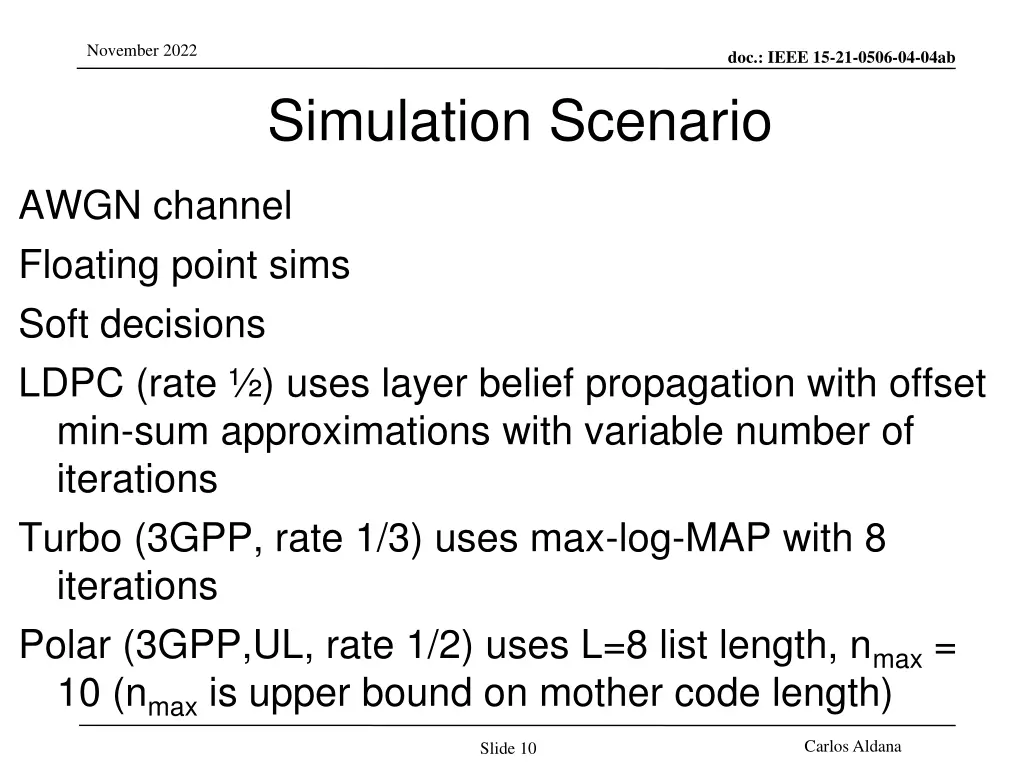 November 2022

doc.: IEEE 15-21-0506-04-04ab

Simulation Scenario

AWGN channel

Floating point sims

Soft decisions

LDPC (rate ½) uses layer belief propagation with offset min-sum approximations with variable number of iterations

Turbo (3GPP, rate 1/3) uses max-log-MAP with 8 iterations

Polar (3GPP,UL, rate 1/2) uses L=8 list length, $n_{max}$ = 10 ($n_{max}$ is upper bound on mother code length)

Slide 10

Carlos Aldana